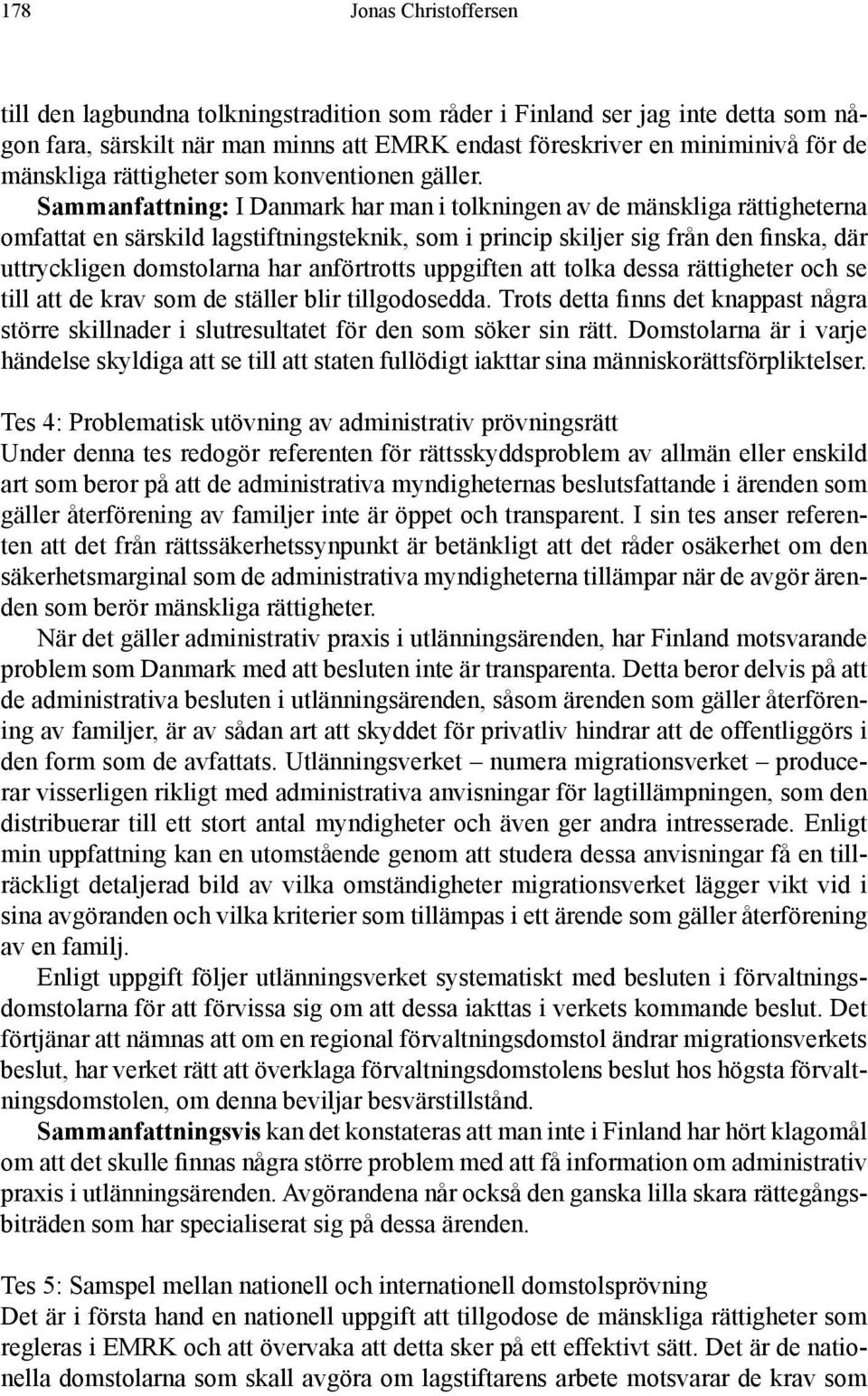 178 Jonas Christoffersen

till den lagbundna tolkningstradition som råder i Finland ser jag inte detta som någon fara, särskilt när man minns att EMRK endast föreskriver en miniminivå för de mänskliga rättigheter som konventionen gäller.

Sammanfattning: I Danmark har man i tolkningen av de mänskliga rättigheterna omfattat en särskild lagstiftningsteknik, som i princip skiljer sig från den finska, där uttryckligen domstolarna har anförtrotts uppgiften att tolka dessa rättigheter och se till att de krav som de ställer blir tillgodosedda. Trots detta finns det knappast några större skillnader i slutresultatet för den som söker sin rätt. Domstolarna är i varje händelse skyldiga att se till att staten fullödigt iakttar sina människorättsförpliktelser.

Tes 4: Problematisk utövning av administrativ prövningsrätt
Under denna tes redogör referenten för rättsskyddsproblem av allmän eller enskild art som beror på att de administrativa myndigheternas beslutsfattande i ärenden som gäller återförening av familjer inte är öppet och transparent. I sin tes anser referenten att det från rättssäkerhetssynpunkt är betänkligt att det råder osäkerhet om den säkerhetsmarginal som de administrativa myndigheterna tillämpar när de avgör ärenden som berör mänskliga rättigheter.

När det gäller administrativ praxis i utlänningsärenden, har Finland motsvarande problem som Danmark med att besluten inte är transparenta. Detta beror delvis på att de administrativa besluten i utlänningsärenden, såsom ärenden som gäller återförening av familjer, är av sådan art att skyddet för privatliv hindrar att de offentliggörs i den form som de avfattats. Utlänningsverket – numera migrationsverket – producerar visserligen rikligt med administrativa anvisningar för lagtillämpningen, som den distribuerar till ett stort antal myndigheter och även ger andra intresserade. Enligt min uppfattning kan en utomstående genom att studera dessa anvisningar få en tillräckligt detaljerad bild av vilka omständigheter migrationsverket lägger vikt vid i sina avgöranden och vilka kriterier som tillämpas i ett ärende som gäller återförening av en familj.

Enligt uppgift följer utlänningsverket systematiskt med besluten i förvaltningsdomstolarna för att förvissa sig om att dessa iakttas i verkets kommande beslut. Det förtjänar att nämnas att om en regional förvaltningsdomstol ändrar migrationsverkets beslut, har verket rätt att överklaga förvaltningsdomstolens beslut hos högsta förvaltningsdomstolen, om denna beviljar besvärstillstånd.

Sammanfattningsvis kan det konstateras att man inte i Finland har hört klagomål om att det skulle finnas några större problem med att få information om administrativ praxis i utlänningsärenden. Avgörandena når också den ganska lilla skara rättegångsbiträden som har specialiserat sig på dessa ärenden.

Tes 5: Samspel mellan nationell och internationell domstolsprövning
Det är i första hand en nationell uppgift att tillgodose de mänskliga rättigheter som regleras i EMRK och att övervaka att detta sker på ett effektivt sätt. Det är de nationella domstolarna som skall avgöra om lagstiftarens arbete motsvarar de krav som